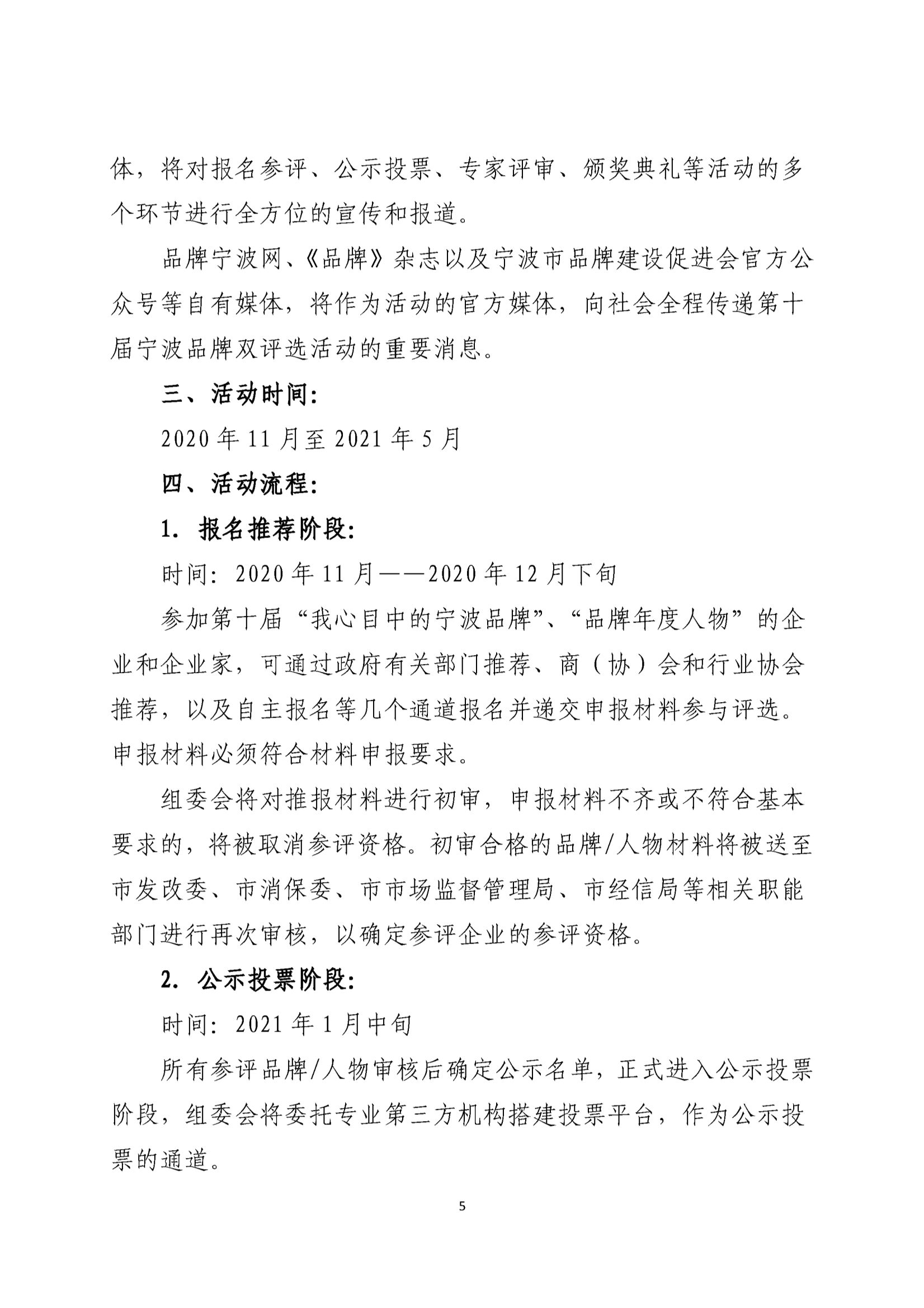 体，将对报名参评、公示投票、专家评审、颁奖典礼等活动的多个环节进行全方位的宣传和报道。

品牌宁波网、《品牌》杂志以及宁波市品牌建设促进会官方公众号等自有媒体，将作为活动的官方媒体，向社会全程传递第十届宁波品牌双评选活动的重要消息。

三、活动时间：

2020 年 11 月至 2021 年 5 月

四、活动流程：

1. 报名推荐阶段：

时间：2020 年 11 月——2020 年 12 月下旬

参加第十届“我心目中的宁波品牌”、“品牌年度人物”的企业和企业家，可通过政府有关部门推荐、商（协）会和行业协会推荐，以及自主报名等几个通道报名并递交申报材料参与评选。申报材料必须符合材料申报要求。

组委会将对推报材料进行初审，申报材料不齐或不符合基本要求的，将被取消参评资格。初审合格的品牌/人物材料将被送至市发改委、市消保委、市市场监督管理局、市经信局等相关职能部门进行再次审核，以确定参评企业的参评资格。

2. 公示投票阶段：

时间：2021 年 1 月中旬

所有参评品牌/人物审核后确定公示名单，正式进入公示投票阶段，组委会将委托专业第三方机构搭建投票平台，作为公示投票的通道。

5